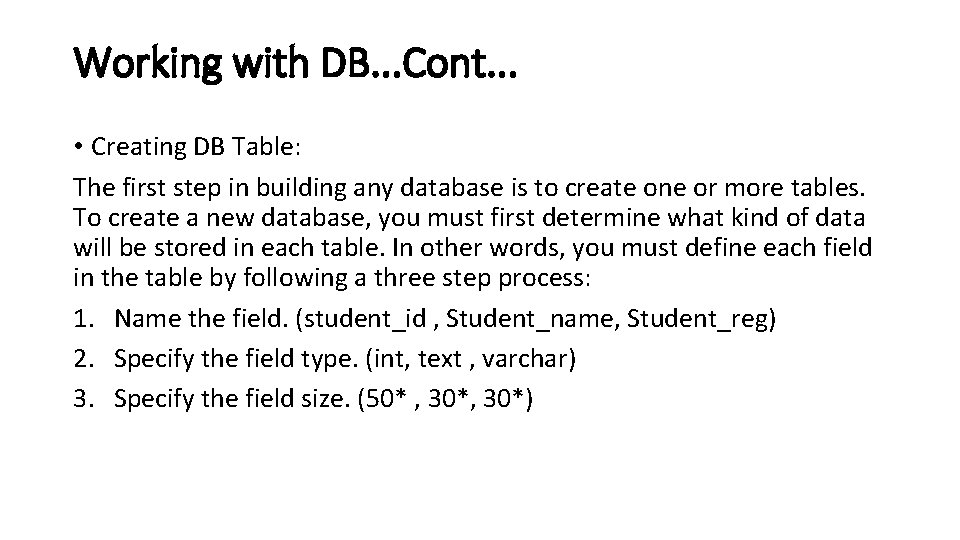 Working with DB…Cont…

• Creating DB Table:

The first step in building any database is to create one or more tables. To create a new database, you must first determine what kind of data will be stored in each table. In other words, you must define each field in the table by following a three step process:

1. Name the field. (student_id , Student_name, Student_reg)
2. Specify the field type. (int, text , varchar)
3. Specify the field size. (50* , 30*, 30*)